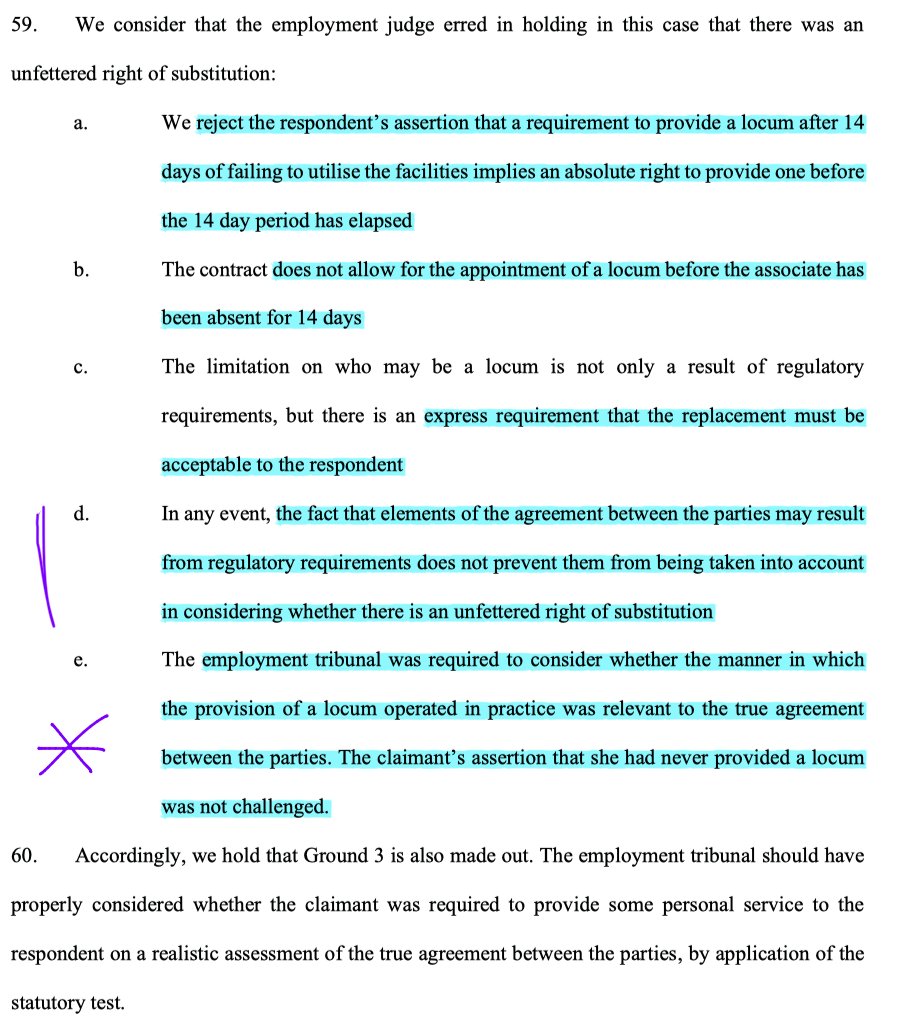 59. We consider that the employment judge erred in holding in this case that there was an unfettered right of substitution:

a. We reject the respondent's assertion that a requirement to provide a locum after 14 days of failing to utilise the facilities implies an absolute right to provide one before the 14 day period has elapsed

b. The contract does not allow for the appointment of a locum before the associate has been absent for 14 days

c. The limitation on who may be a locum is not only a result of regulatory requirements, but there is an express requirement that the replacement must be acceptable to the respondent

d. In any event, the fact that elements of the agreement between the parties may result from regulatory requirements does not prevent them from being taken into account in considering whether there is an unfettered right of substitution

e. The employment tribunal was required to consider whether the manner in which the provision of a locum operated in practice was relevant to the true agreement between the parties. The claimant's assertion that she had never provided a locum was not challenged.

60. Accordingly, we hold that Ground 3 is also made out. The employment tribunal should have properly considered whether the claimant was required to provide some personal service to the respondent on a realistic assessment of the true agreement between the parties, by application of the statutory test.